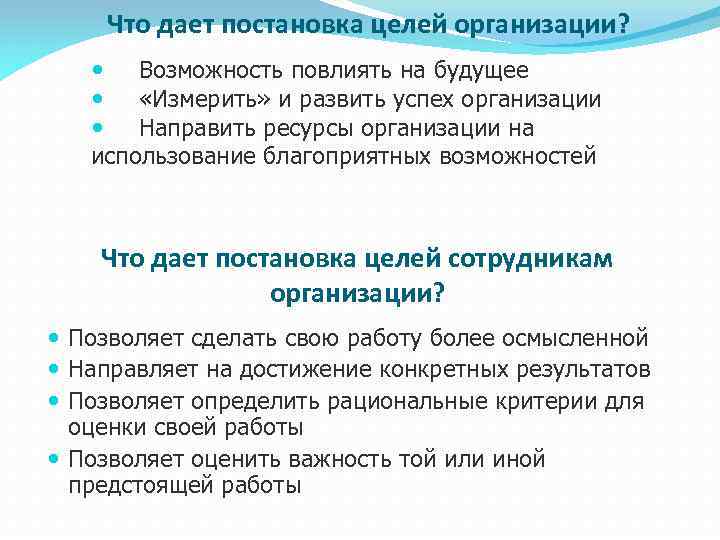 Что дает постановка целей организации?

• Возможность повлиять на будущее
• «Измерить» и развить успех организации
• Направить ресурсы организации на использование благоприятных возможностей

Что дает постановка целей сотрудникам организации?

• Позволяет сделать свою работу более осмысленной
• Направляет на достижение конкретных результатов
• Позволяет определить рациональные критерии для оценки своей работы
• Позволяет оценить важность той или иной предстоящей работы